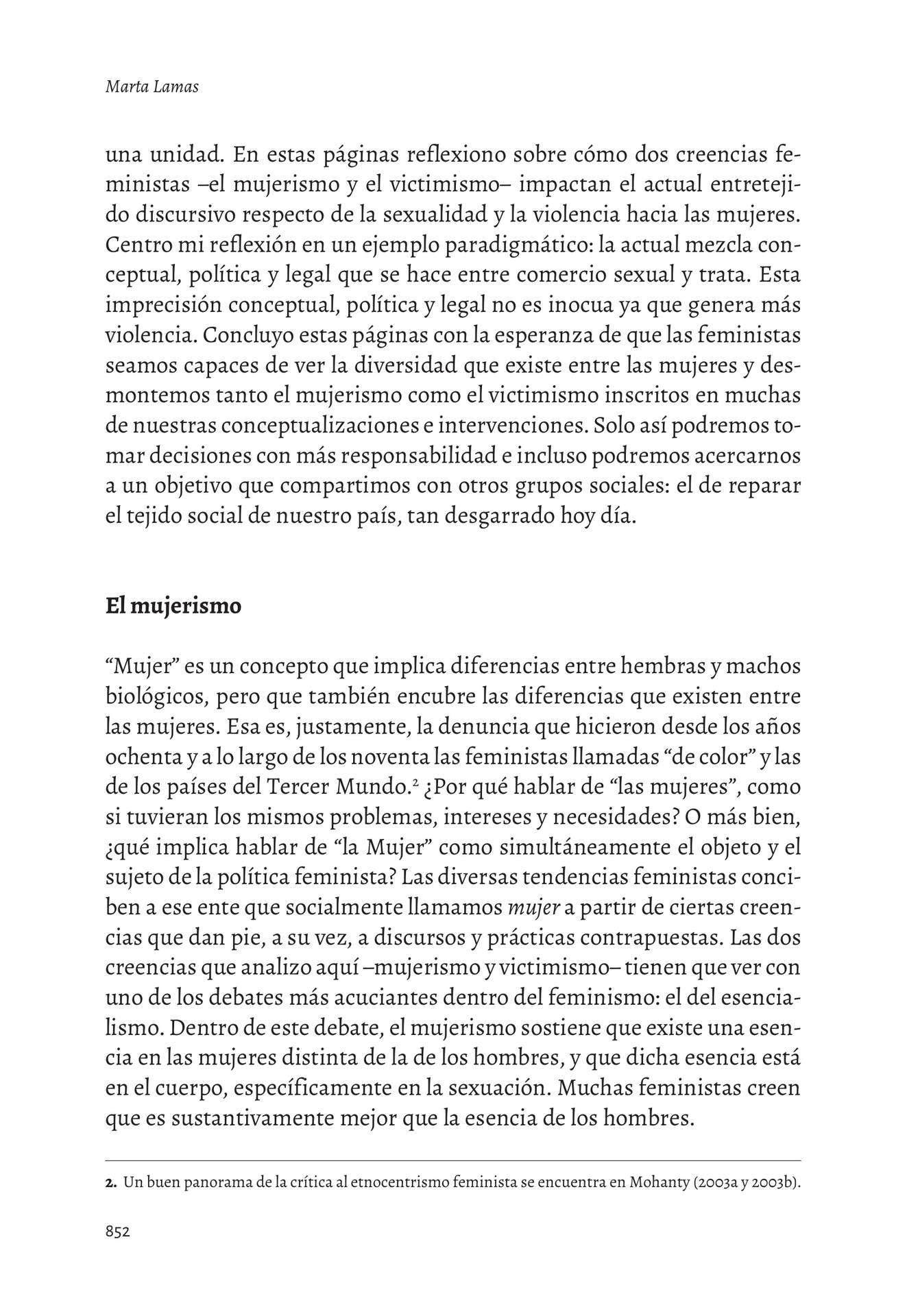 Marta Lamas

una unidad. En estas páginas reflexiono sobre cómo dos creencias feministas –el mujerismo y el victimismo– impactan el actual entretejido discursivo respecto de la sexualidad y la violencia hacia las mujeres. Centro mi reflexión en un ejemplo paradigmático: la actual mezcla conceptual, política y legal que se hace entre comercio sexual y trata. Esta imprecisión conceptual, política y legal no es inocua ya que genera más violencia. Concluyo estas páginas con la esperanza de que las feministas seamos capaces de ver la diversidad que existe entre las mujeres y desmontemos tanto el mujerismo como el victimismo inscritos en muchas de nuestras conceptualizaciones e intervenciones. Solo así podremos tomar decisiones con más responsabilidad e incluso podremos acercarnos a un objetivo que compartimos con otros grupos sociales: el de reparar el tejido social de nuestro país, tan desgarrado hoy día.

El mujerismo

“Mujer” es un concepto que implica diferencias entre hembras y machos biológicos, pero que también encubre las diferencias que existen entre las mujeres. Esa es, justamente, la denuncia que hicieron desde los años ochenta y a lo largo de los noventa las feministas llamadas “de color” y las de los países del Tercer Mundo.$^2$ ¿Por qué hablar de “las mujeres”, como si tuvieran los mismos problemas, intereses y necesidades? O más bien, ¿qué implica hablar de “la Mujer” como simultáneamente el objeto y el sujeto de la política feminista? Las diversas tendencias feministas conciben a ese ente que socialmente llamamos mujer a partir de ciertas creencias que dan pie, a su vez, a discursos y prácticas contrapuestas. Las dos creencias que analizo aquí –mujerismo y victimismo– tienen que ver con uno de los debates más acuciantes dentro del feminismo: el del esencialismo. Dentro de este debate, el mujerismo sostiene que existe una esencia en las mujeres distinta de la de los hombres, y que dicha esencia está en el cuerpo, específicamente en la sexuación. Muchas feministas creen que es sustantivamente mejor que la esencia de los hombres.

2. Un buen panorama de la crítica al etnocentrismo feminista se encuentra en Mohanty (2003a y 2003b).

852